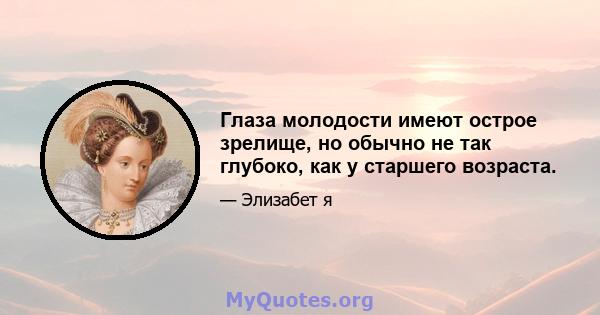 Глаза молодости имеют острое зрелище, но обычно не так глубоко, как у старшего возраста.

— Элизабет я

MyQuotes.org